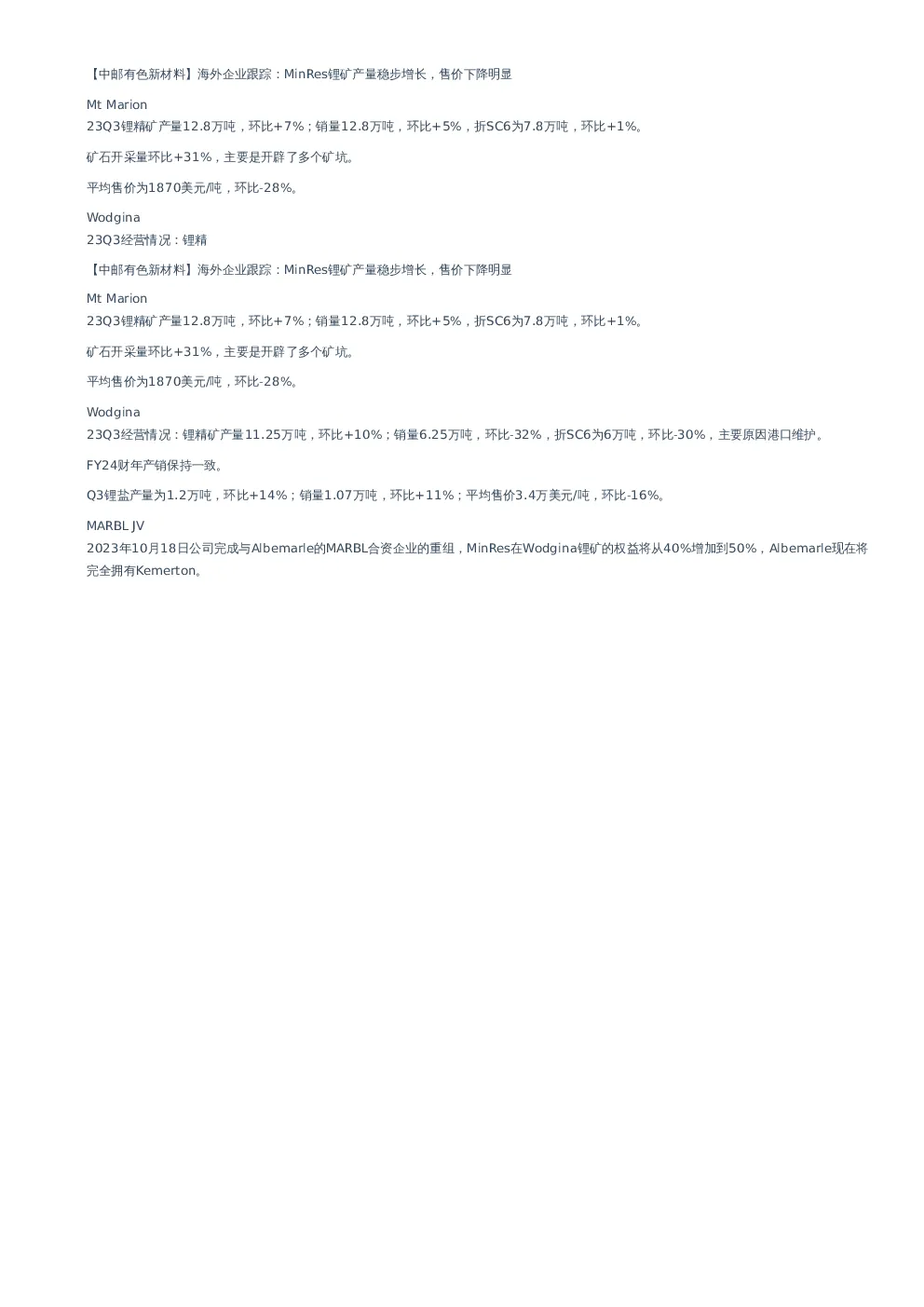 【中邮有色新材料】海外企业跟踪：MinRes锂矿产量稳步增长，售价下降明显

Mt Marion
23Q3锂精矿产量12.8万吨，环比+7%；销量12.8万吨，环比+5%，折SC6为7.8万吨，环比+1%。

矿石开采量环比+31%，主要是开辟了多个矿坑。

平均售价为1870美元/吨，环比-28%。

Wodgina
23Q3经营情况：锂精

【中邮有色新材料】海外企业跟踪：MinRes锂矿产量稳步增长，售价下降明显

Mt Marion
23Q3锂精矿产量12.8万吨，环比+7%；销量12.8万吨，环比+5%，折SC6为7.8万吨，环比+1%。

矿石开采量环比+31%，主要是开辟了多个矿坑。

平均售价为1870美元/吨，环比-28%。

Wodgina
23Q3经营情况：锂精矿产量11.25万吨，环比+10%；销量6.25万吨，环比-32%，折SC6为6万吨，环比-30%，主要原因港口维护。

FY24财年产销保持一致。

Q3锂盐产量为1.2万吨，环比+14%；销量1.07万吨，环比+11%；平均售价3.4万美元/吨，环比-16%。

MARBL JV
2023年10月18日公司完成与Albemarle的MARBL合资企业的重组，MinRes在Wodgina锂矿的权益将从40%增加到50%，Albemarle现在将完全拥有Kemerton。